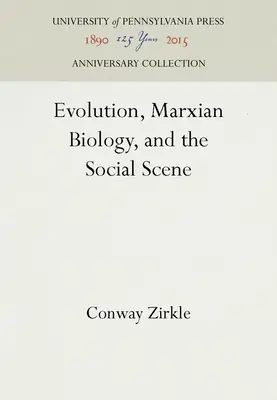 UNIVERSITY of PENNSYLVANIA PRESS
1890 125 Years 2015
ANNIVERSARY COLLECTION

Evolution, Marxian Biology, and the Social Scene

Conway Zirkle